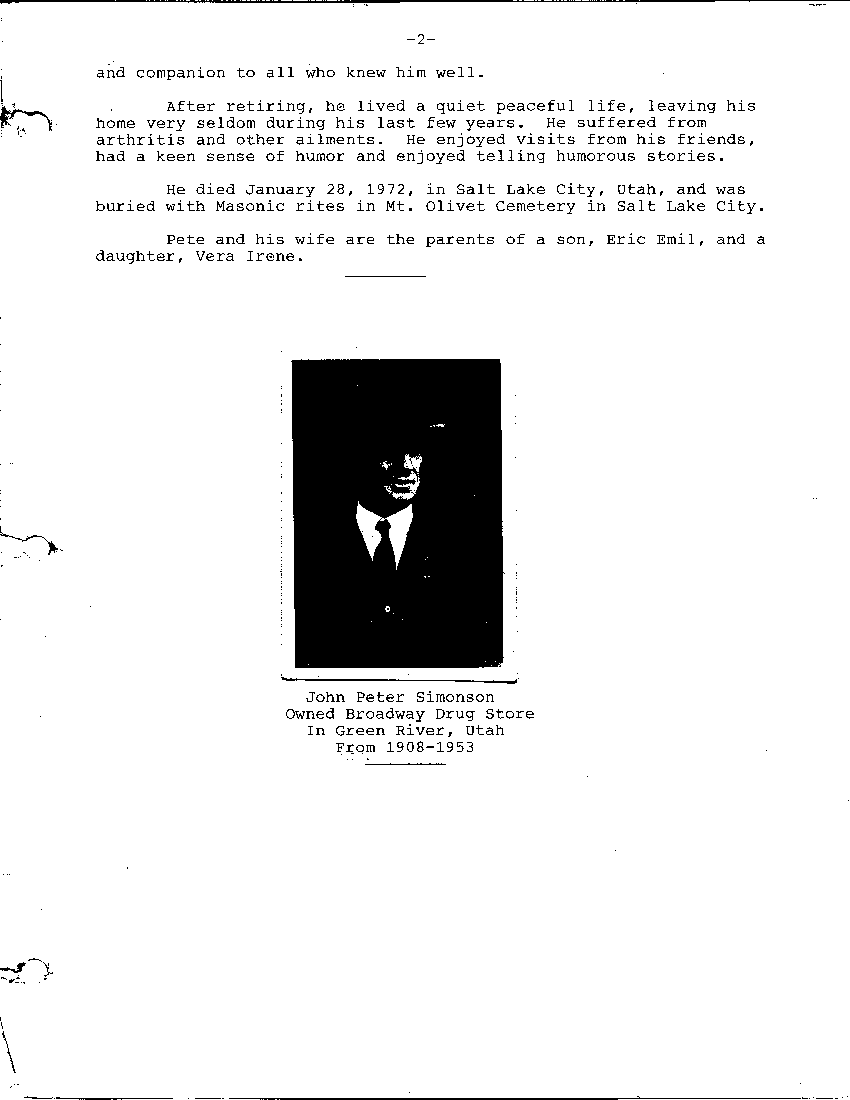 -2-

and companion to all who knew him well.

After retiring, he lived a quiet peaceful life, leaving his home very seldom during his last few years. He suffered from arthritis and other ailments. He enjoyed visits from his friends, had a keen sense of humor and enjoyed telling humorous stories.

He died January 28, 1972, in Salt Lake City, Utah, and was buried with Masonic rites in Mt. Olivet Cemetery in Salt Lake City.

Pete and his wife are the parents of a son, Eric Emil, and a daughter, Vera Irene.

John Peter Simonson
Owned Broadway Drug Store
In Green River, Utah
From 1908-1953